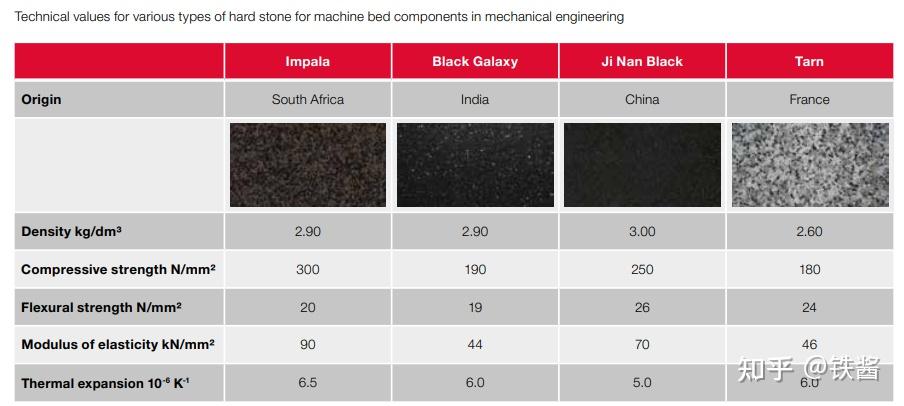 Technical values for various types of hard stone for machine bed components in mechanical engineering

| | Impala | Black Galaxy | Ji Nan Black | Tarn |
|---|---|---|---|---|
| Origin | South Africa | India | China | France |
| | | | | |
| Density kg/dm³ | 2.90 | 2.90 | 3.00 | 2.60 |
| Compressive strength N/mm² | 300 | 190 | 250 | 180 |
| Flexural strength N/mm² | 20 | 19 | 26 | 24 |
| Modulus of elasticity kN/mm² | 90 | 44 | 70 | 46 |
| Thermal expansion $10^{-6}$ $K^{-1}$ | 6.5 | 6.0 | 5.0 | 6.0 |

知乎 @铁酱